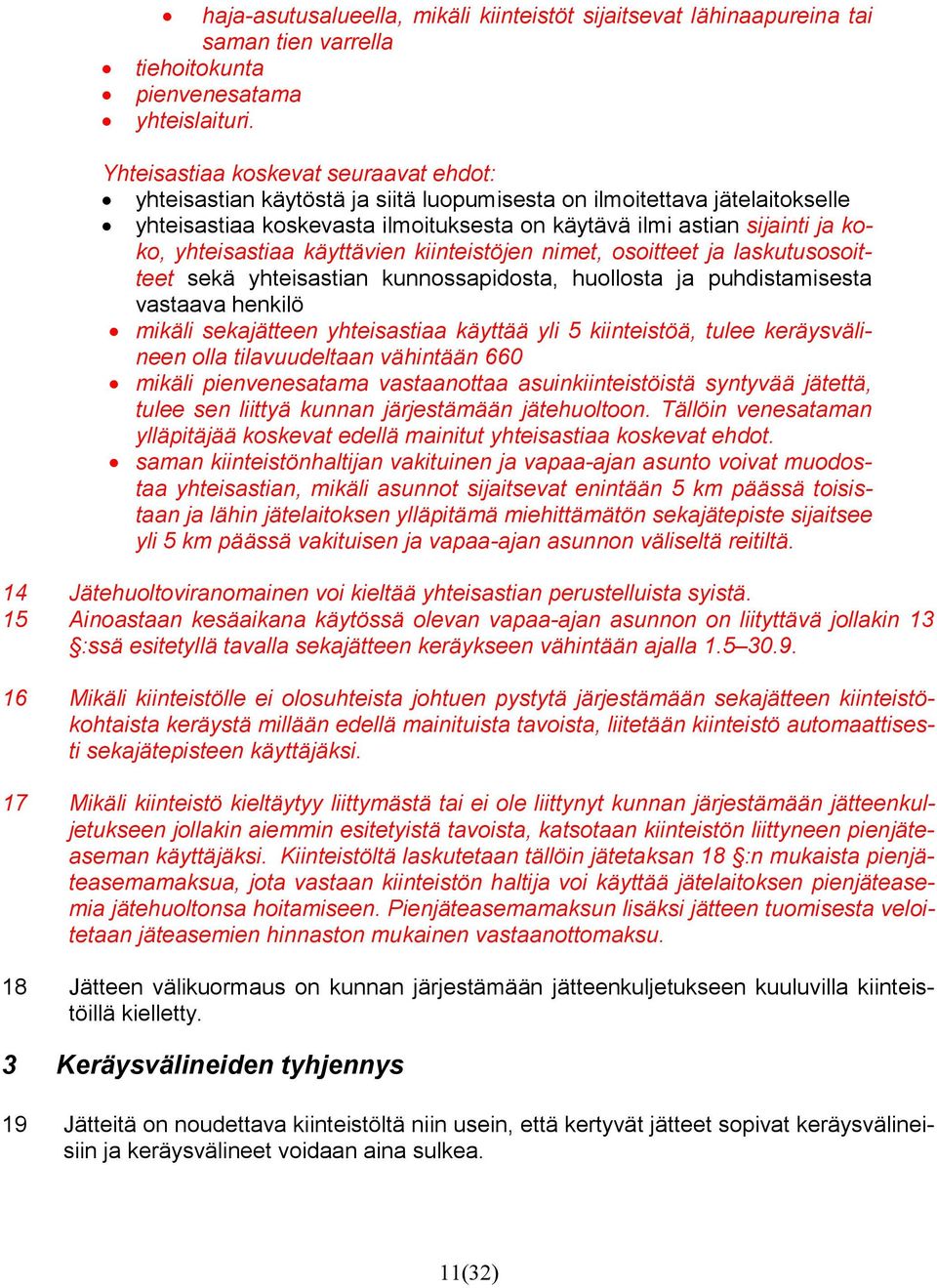 • haja-asutusalueella, mikäli kiinteistöt sijaitsevat lähinaapureina tai saman tien varrella
• tiehoitokunta
• pienvenesatama
• yhteislaituri.

Yhteisastiaa koskevat seuraavat ehdot:
• yhteisastian käytöstä ja siitä luopumisesta on ilmoitettava jätelaitokselle
• yhteisastiaa koskevasta ilmoituksesta on käytävä ilmi astian sijainti ja koko, yhteisastiaa käyttävien kiinteistöjen nimet, osoitteet ja laskutusosoitteet sekä yhteisastian kunnossapidosta, huollosta ja puhdistamisesta vastaava henkilö
• mikäli sekajätteen yhteisastiaa käyttää yli 5 kiinteistöä, tulee keräysvälineen olla tilavuudeltaan vähintään 660
• mikäli pienvenesatama vastaanottaa asuinkiinteistöistä syntyvää jätettä, tulee sen liittyä kunnan järjestämään jätehuoltoon. Tällöin venesataman ylläpitäjää koskevat edellä mainitut yhteisastiaa koskevat ehdot.
• saman kiinteistönhaltijan vakituinen ja vapaa-ajan asunto voivat muodostaa yhteisastian, mikäli asunnot sijaitsevat enintään 5 km päässä toisistaan ja lähin jätelaitoksen ylläpitämä miehittämätön sekajätepiste sijaitsee yli 5 km päässä vakituisen ja vapaa-ajan asunnon väliseltä reitiltä.

14 Jätehuoltoviranomainen voi kieltää yhteisastian perustelluista syistä.
15 Ainoastaan kesäaikana käytössä olevan vapaa-ajan asunnon on liityttävä jollakin 13 §:ssä esitetyllä tavalla sekajätteen keräykseen vähintään ajalla 1.5–30.9.

16 Mikäli kiinteistölle ei olosuhteista johtuen pystytä järjestämään sekajätteen kiinteistökohtaista keräystä millään edellä mainituista tavoista, liitetään kiinteistö automaattisesti sekajätepisteen käyttäjäksi.

17 Mikäli kiinteistö kieltäytyy liittymästä tai ei ole liittynyt kunnan järjestämään jätteenkuljetukseen jollakin aiemmin esitetyistä tavoista, katsotaan kiinteistön liittyneen pienjäteaseman käyttäjäksi. Kiinteistöltä laskutetaan tällöin jätetaksan 18 §:n mukaista pienjäteasemamaksua, jota vastaan kiinteistön haltija voi käyttää jätelaitoksen pienjäteasemia jätehuoltonsa hoitamiseen. Pienjäteasemamaksun lisäksi jätteen tuomisesta veloitetaan jäteasemien hinnaston mukainen vastaanottomaksu.

18 Jätteen välikuormaus on kunnan järjestämään jätteenkuljetukseen kuuluvilla kiinteistöillä kielletty.

3 Keräysvälineiden tyhjennys

19 Jätteitä on noudettava kiinteistöltä niin usein, että kertyvät jätteet sopivat keräysvälineisiin ja keräysvälineet voidaan aina sulkea.

11(32)